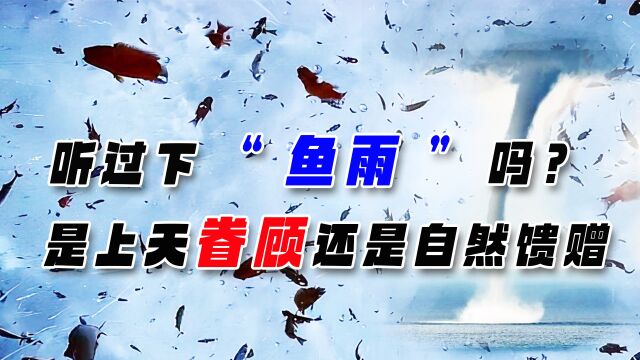 听过下“鱼雨”吗？
是上天眷顾还是自然馈赠